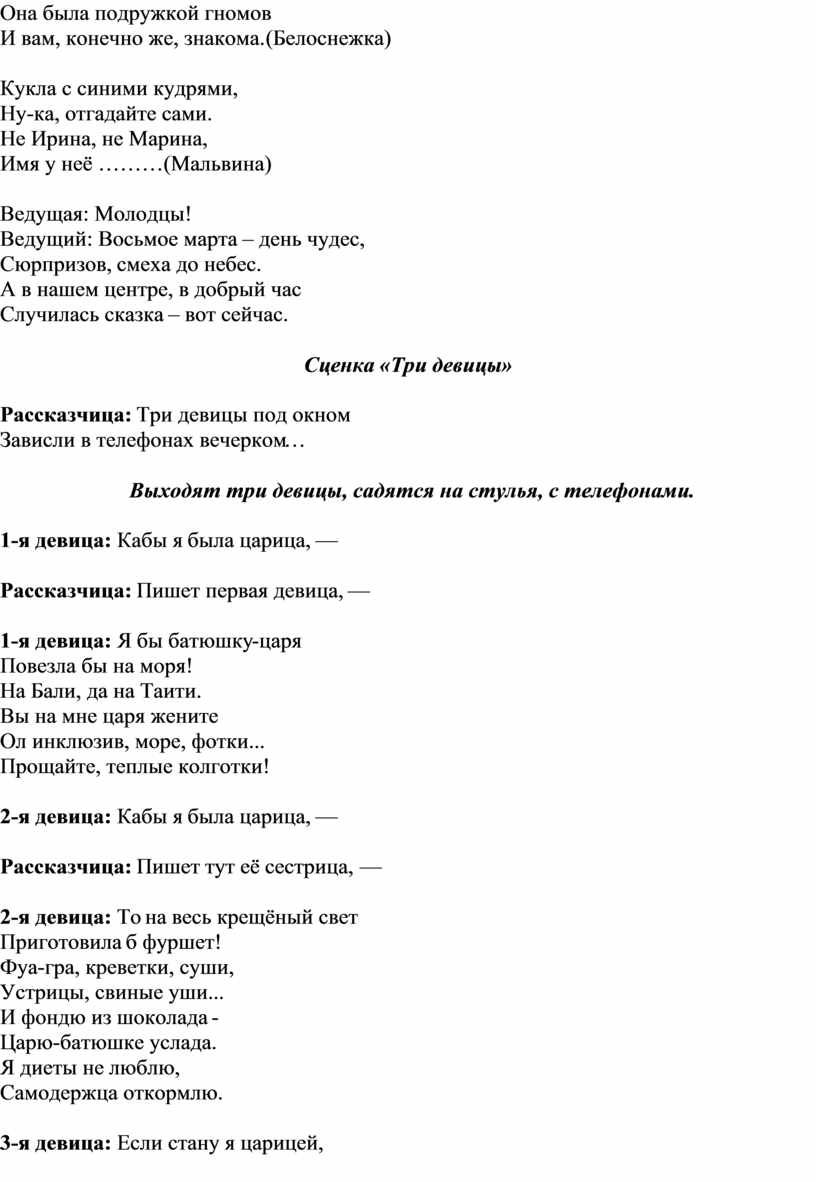 Она была подружкой гномов
И вам, конечно же, знакома.(Белоснежка)

Кукла с синими кудрями,
Ну-ка, отгадайте сами.
Не Ирина, не Марина,
Имя у неё ………(Мальвина)

Ведущая: Молодцы!
Ведущий: Восьмое марта – день чудес,
Сюрпризов, смеха до небес.
А в нашем центре, в добрый час
Случилась сказка – вот сейчас.

Сценка «Три девицы»

Рассказчица: Три девицы под окном
Зависли в телефонах вечерком…

Выходят три девицы, садятся на стулья, с телефонами.

1-я девица: Кабы я была царица, —

Рассказчица: Пишет первая девица, —

1-я девица: Я бы батюшку-царя
Повезла бы на моря!
На Бали, да на Таити.
Вы на мне царя жените
Ол инклюзив, море, фотки...
Прощайте, теплые колготки!

2-я девица: Кабы я была царица, —

Рассказчица: Пишет тут её сестрица, —

2-я девица: То на весь крещёный свет
Приготовила б фуршет!
Фуа-гра, креветки, суши,
Устрицы, свиные уши...
И фондю из шоколада -
Царю-батюшке услада.
Я диеты не люблю,
Самодержца откормлю.

3-я девица: Если стану я царицей,